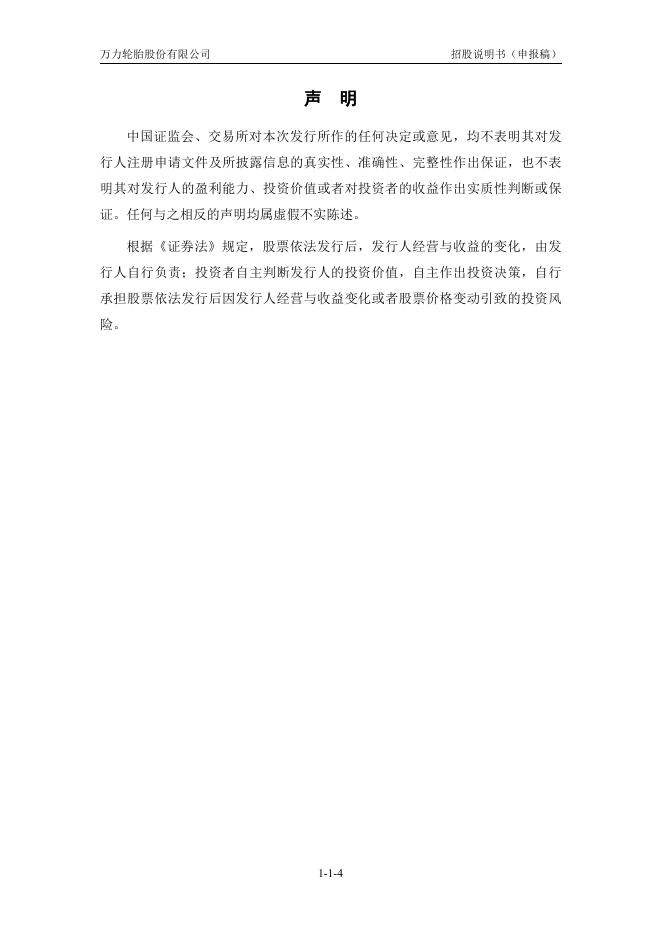 万力轮胎股份有限公司

招股说明书（申报稿）

声 明

中国证监会、交易所对本次发行所作的任何决定或意见，均不表明其对发行人注册申请文件及所披露信息的真实性、准确性、完整性作出保证，也不表明其对发行人的盈利能力、投资价值或者对投资者的收益作出实质性判断或保证。任何与之相反的声明均属虚假不实陈述。

根据《证券法》规定，股票依法发行后，发行人经营与收益的变化，由发行人自行负责；投资者自主判断发行人的投资价值，自主作出投资决策，自行承担股票依法发行后因发行人经营与收益变化或者股票价格变动引致的投资风险。

1-1-4